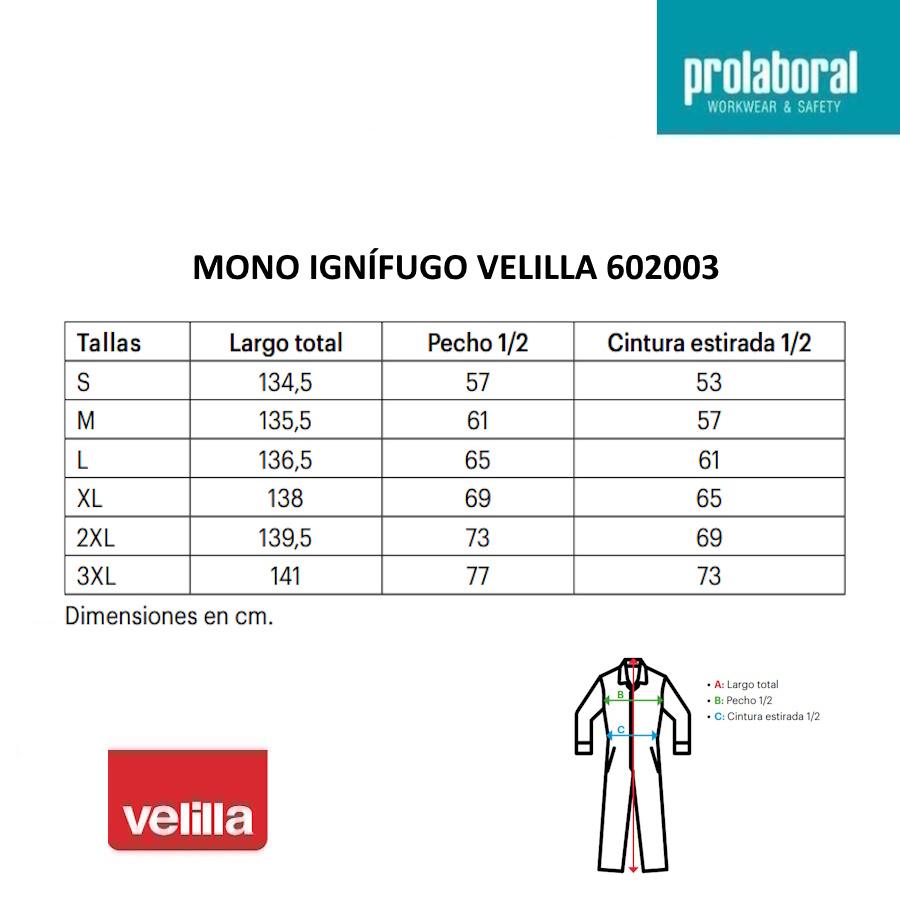 prolaboral
WORKWEAR & SAFETY

MONO IGNÍFUGO VELILLA 602003

| Tallas | Largo total | Pecho 1/2 | Cintura estirada 1/2 |
|---|---|---|---|
| S | 134,5 | 57 | 53 |
| M | 135,5 | 61 | 57 |
| L | 136,5 | 65 | 61 |
| XL | 138 | 69 | 65 |
| 2XL | 139,5 | 73 | 69 |
| 3XL | 141 | 77 | 73 |

Dimensiones en cm.

B
C

• A: Largo total
• B: Pecho 1/2
• C: Cintura estirada 1/2

velilla